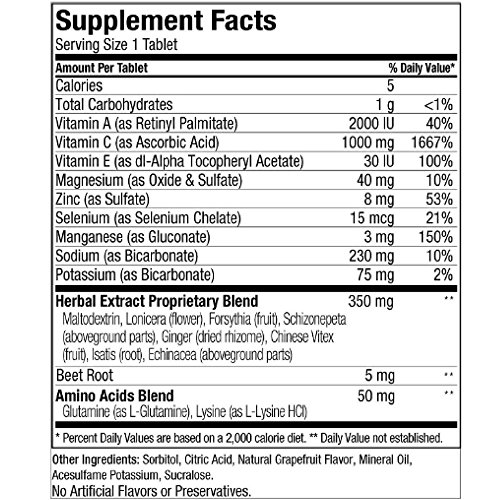 Supplement Facts
Serving Size 1 Tablet

| Amount Per Tablet | | % Daily Value* |
|---|---|---|
| Calories | 5 | |
| Total Carbohydrates | 1 g | <1% |
| Vitamin A (as Retinyl Palmitate) | 2000 IU | 40% |
| Vitamin C (as Ascorbic Acid) | 1000 mg | 1667% |
| Vitamin E (as dl-Alpha Tocopheryl Acetate) | 30 IU | 100% |
| Magnesium (as Oxide & Sulfate) | 40 mg | 10% |
| Zinc (as Sulfate) | 8 mg | 53% |
| Selenium (as Selenium Chelate) | 15 mcg | 21% |
| Manganese (as Gluconate) | 3 mg | 150% |
| Sodium (as Bicarbonate) | 230 mg | 10% |
| Potassium (as Bicarbonate) | 75 mg | 2% |
| Herbal Extract Proprietary Blend Maltodextrin, Lonicera (flower), Forsythia (fruit), Schizonepeta (aboveground parts), Ginger (dried rhizome), Chinese Vitex (fruit), Isatis (root), Echinacea (aboveground parts) | 350 mg | ** |
| Beet Root | 5 mg | ** |
| Amino Acids Blend Glutamine (as L-Glutamine), Lysine (as L-Lysine HCl) | 50 mg | ** |

* Percent Daily Values are based on a 2,000 calorie diet. ** Daily Value not established.

Other Ingredients: Sorbitol, Citric Acid, Natural Grapefruit Flavor, Mineral Oil, Acesulfame Potassium, Sucralose.
No Artificial Flavors or Preservatives.